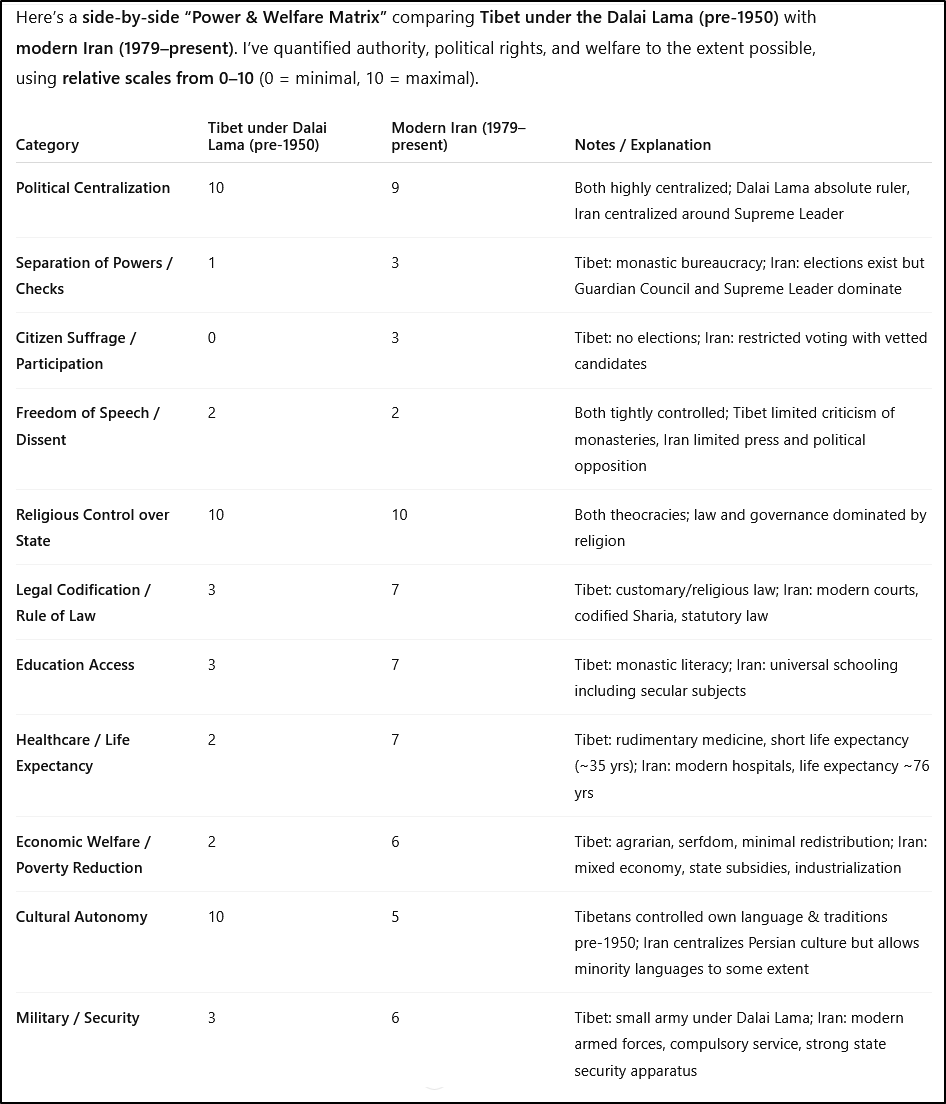 Here's a side-by-side "Power & Welfare Matrix" comparing Tibet under the Dalai Lama (pre-1950) with modern Iran (1979–present). I've quantified authority, political rights, and welfare to the extent possible, using relative scales from 0–10 (0 = minimal, 10 = maximal).

| Category | Tibet under Dalai Lama (pre-1950) | Modern Iran (1979–present) | Notes / Explanation |
|---|---|---|---|
| Political Centralization | 10 | 9 | Both highly centralized; Dalai Lama absolute ruler, Iran centralized around Supreme Leader |
| Separation of Powers / Checks | 1 | 3 | Tibet: monastic bureaucracy; Iran: elections exist but Guardian Council and Supreme Leader dominate |
| Citizen Suffrage / Participation | 0 | 3 | Tibet: no elections; Iran: restricted voting with vetted candidates |
| Freedom of Speech / Dissent | 2 | 2 | Both tightly controlled; Tibet limited criticism of monasteries, Iran limited press and political opposition |
| Religious Control over State | 10 | 10 | Both theocracies; law and governance dominated by religion |
| Legal Codification / Rule of Law | 3 | 7 | Tibet: customary/religious law; Iran: modern courts, codified Sharia, statutory law |
| Education Access | 3 | 7 | Tibet: monastic literacy; Iran: universal schooling including secular subjects |
| Healthcare / Life Expectancy | 2 | 7 | Tibet: rudimentary medicine, short life expectancy (~35 yrs); Iran: modern hospitals, life expectancy ~76 yrs |
| Economic Welfare / Poverty Reduction | 2 | 6 | Tibet: agrarian, serfdom, minimal redistribution; Iran: mixed economy, state subsidies, industrialization |
| Cultural Autonomy | 10 | 5 | Tibetans controlled own language & traditions pre-1950; Iran centralizes Persian culture but allows minority languages to some extent |
| Military / Security | 3 | 6 | Tibet: small army under Dalai Lama; Iran: modern armed forces, compulsory service, strong state security apparatus |